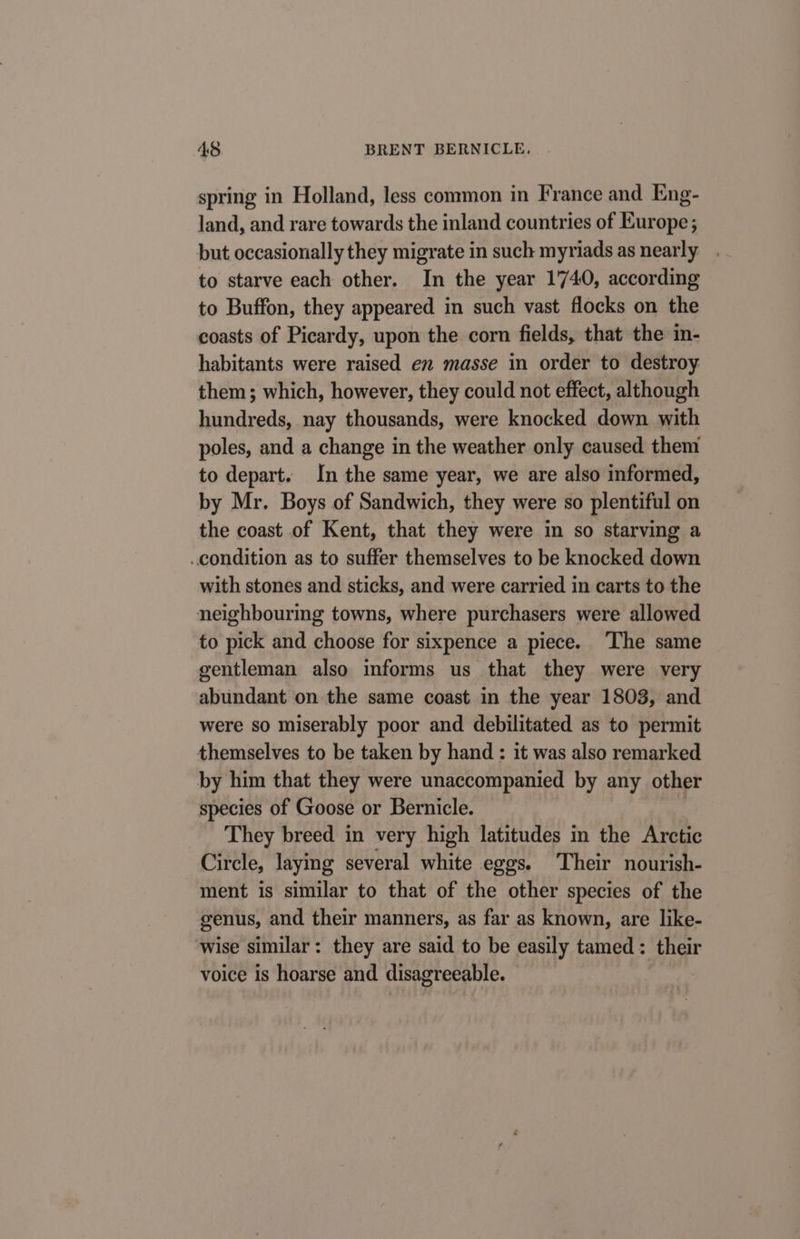 48 BRENT BERNICLE.

spring in Holland, less common in France and England, and rare towards the inland countries of Europe; but occasionally they migrate in such myriads as nearly to starve each other. In the year 1740, according to Buffon, they appeared in such vast flocks on the coasts of Picardy, upon the corn fields, that the inhabitants were raised en masse in order to destroy them; which, however, they could not effect, although hundreds, nay thousands, were knocked down with poles, and a change in the weather only caused them to depart. In the same year, we are also informed, by Mr. Boys of Sandwich, they were so plentiful on the coast of Kent, that they were in so starving a condition as to suffer themselves to be knocked down with stones and sticks, and were carried in carts to the neighbouring towns, where purchasers were allowed to pick and choose for sixpence a piece. The same gentleman also informs us that they were very abundant on the same coast in the year 1803, and were so miserably poor and debilitated as to permit themselves to be taken by hand: it was also remarked by him that they were unaccompanied by any other species of Goose or Bernicle.

They breed in very high latitudes in the Arctic Circle, laying several white eggs. Their nourishment is similar to that of the other species of the genus, and their manners, as far as known, are likewise similar: they are said to be easily tamed: their voice is hoarse and disagreeable.